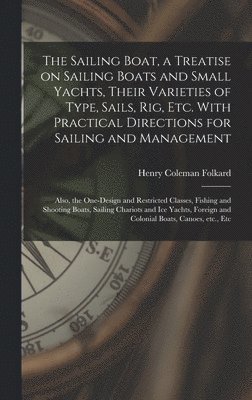 40

The Sailing Boat, a Treatise on Sailing Boats and Small Yachts, Their Varieties of Type, Sails, Rig, Etc. With Practical Directions for Sailing and Management

Henry Coleman Folkard

Also, the One-Design and Restricted Classes, Fishing and Shooting Boats, Sailing Chariots and Ice Yachts, Foreign and Colonial Boats, Canoes, etc., Etc

S.E

140

160

180